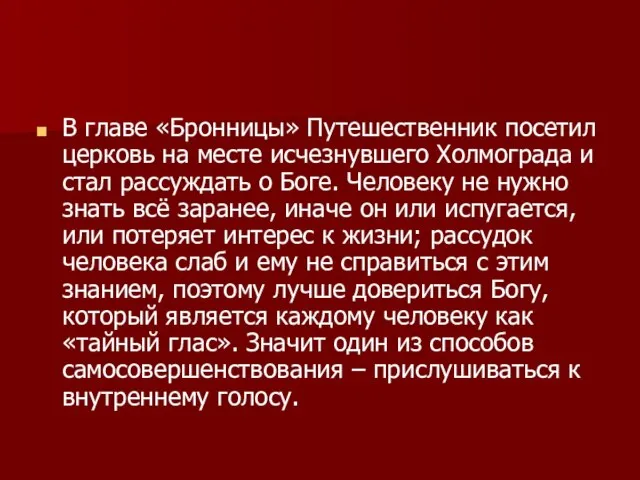 В главе «Бронницы» Путешественник посетил церковь на месте исчезнувшего Холмограда и стал рассуждать о Боге. Человеку не нужно знать всё заранее, иначе он или испугается, или потеряет интерес к жизни; рассудок человека слаб и ему не справиться с этим знанием, поэтому лучше довериться Богу, который является каждому человеку как «тайный глас». Значит один из способов самосовершенствования – прислушиваться к внутреннему голосу.